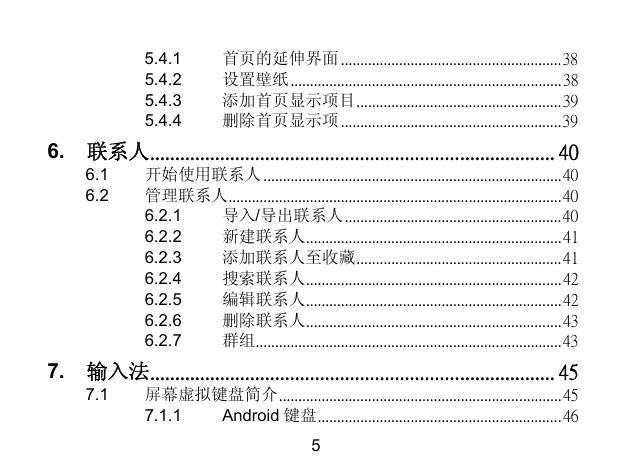 5.4.1 首页的延伸界面 38
5.4.2 设置壁纸 38
5.4.3 添加首页显示项目 39
5.4.4 删除首页显示项 39

6. 联系人 40
6.1 开始使用联系人 40
6.2 管理联系人 40
6.2.1 导入/导出联系人 40
6.2.2 新建联系人 41
6.2.3 添加联系人至收藏 41
6.2.4 搜索联系人 42
6.2.5 编辑联系人 42
6.2.6 删除联系人 43
6.2.7 群组 43

7. 输入法 45
7.1 屏幕虚拟键盘简介 45
7.1.1 Android 键盘 46

5